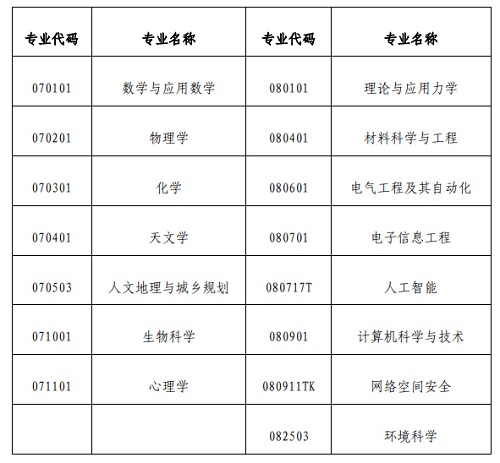 | 专业代码 | 专业名称 | 专业代码 | 专业名称 |
|---|---|---|---|
| 070101 | 数学与应用数学 | 080101 | 理论与应用力学 |
| 070201 | 物理学 | 080401 | 材料科学与工程 |
| 070301 | 化学 | 080601 | 电气工程及其自动化 |
| 070401 | 天文学 | 080701 | 电子信息工程 |
| 070503 | 人文地理与城乡规划 | 080717T | 人工智能 |
| 071001 | 生物科学 | 080901 | 计算机科学与技术 |
| 071101 | 心理学 | 080911TK | 网络空间安全 |
| | | 082503 | 环境科学 |